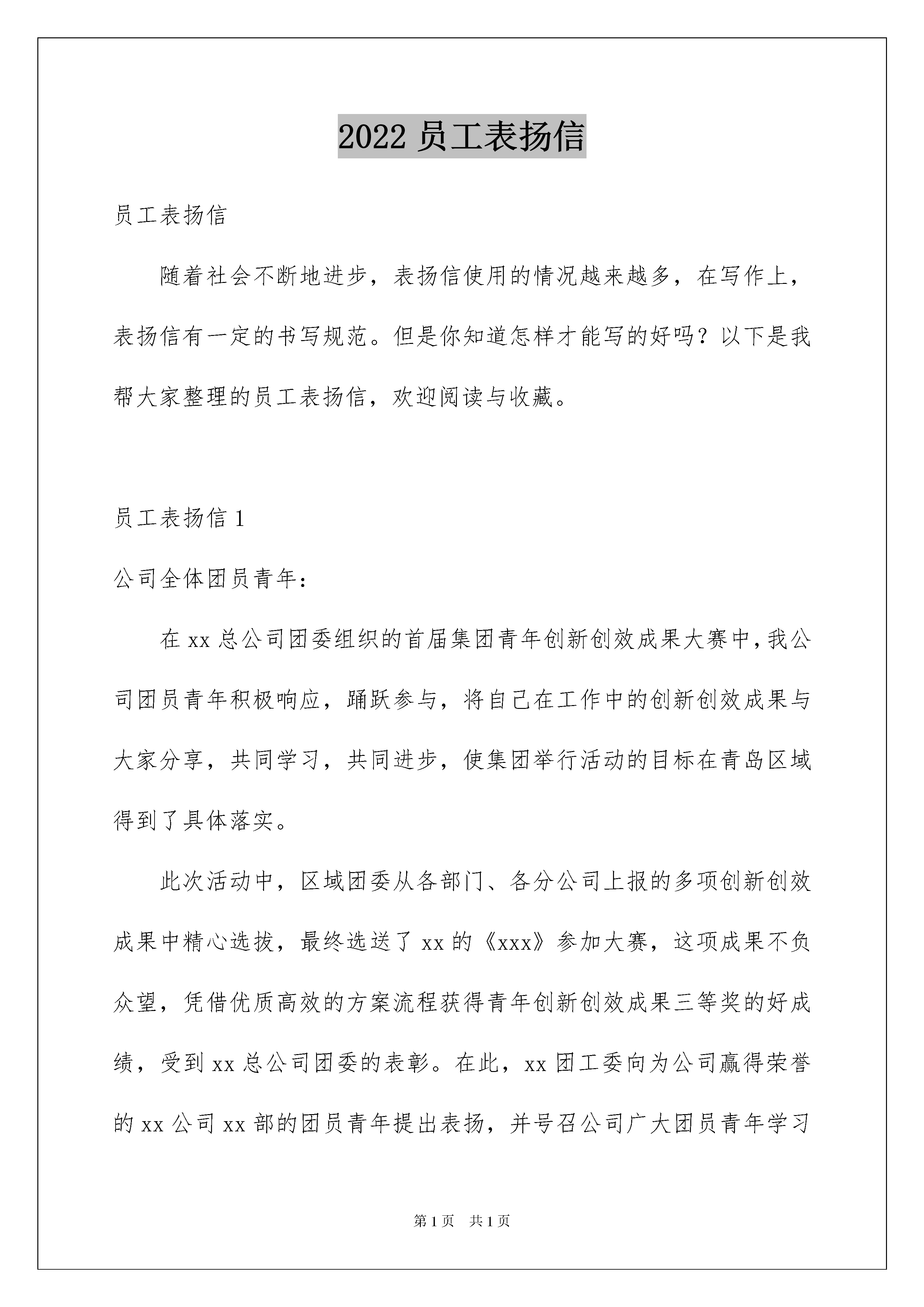 2022 员工表扬信

员工表扬信

随着社会不断地进步，表扬信使用的情况越来越多，在写作上，表扬信有一定的书写规范。但是你知道怎样才能写的好吗？以下是我帮大家整理的员工表扬信，欢迎阅读与收藏。

员工表扬信 1

公司全体团员青年：

在 xx 总公司团委组织的首届集团青年创新创效成果大赛中，我公司团员青年积极响应，踊跃参与，将自己在工作中的创新创效成果与大家分享，共同学习，共同进步，使集团举行活动的目标在青岛区域得到了具体落实。

此次活动中，区域团委从各部门、各分公司上报的多项创新创效成果中精心选拔，最终选送了 xx 的《xxx》参加大赛，这项成果不负众望，凭借优质高效的方案流程获得青年创新创效成果三等奖的好成绩，受到 xx 总公司团委的表彰。在此，xx 团工委向为公司赢得荣誉的 xx 公司 xx 部的团员青年提出表扬，并号召公司广大团员青年学习

第 1 页　共 1 页